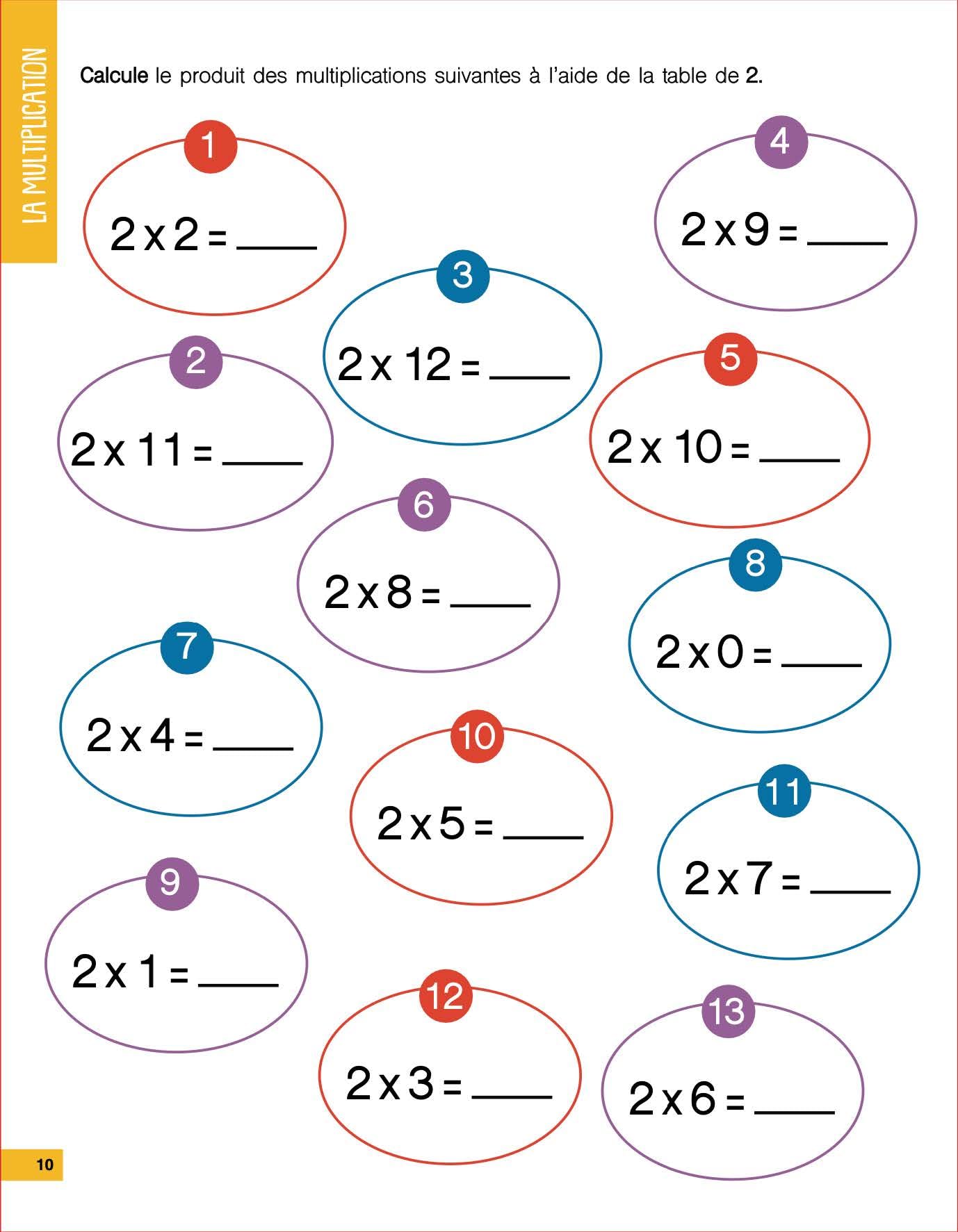 LA MULTIPLICATION

Calcule le produit des multiplications suivantes à l'aide de la table de 2.

1
$2 \times 2 =$ ____

2
$2 \times 11 =$ ____

3
$2 \times 12 =$ ____

4
$2 \times 9 =$ ____

5
$2 \times 10 =$ ____

6
$2 \times 8 =$ ____

7
$2 \times 4 =$ ____

8
$2 \times 0 =$ ____

9
$2 \times 1 =$ ____

10
$2 \times 5 =$ ____

11
$2 \times 7 =$ ____

12
$2 \times 3 =$ ____

13
$2 \times 6 =$ ____

10